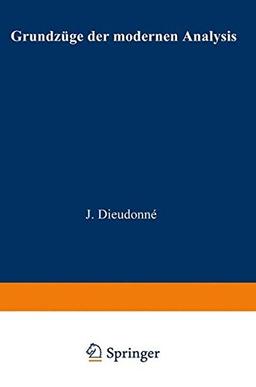 Grundzüge der modernen Analysis

J. Dieudonné

Springer